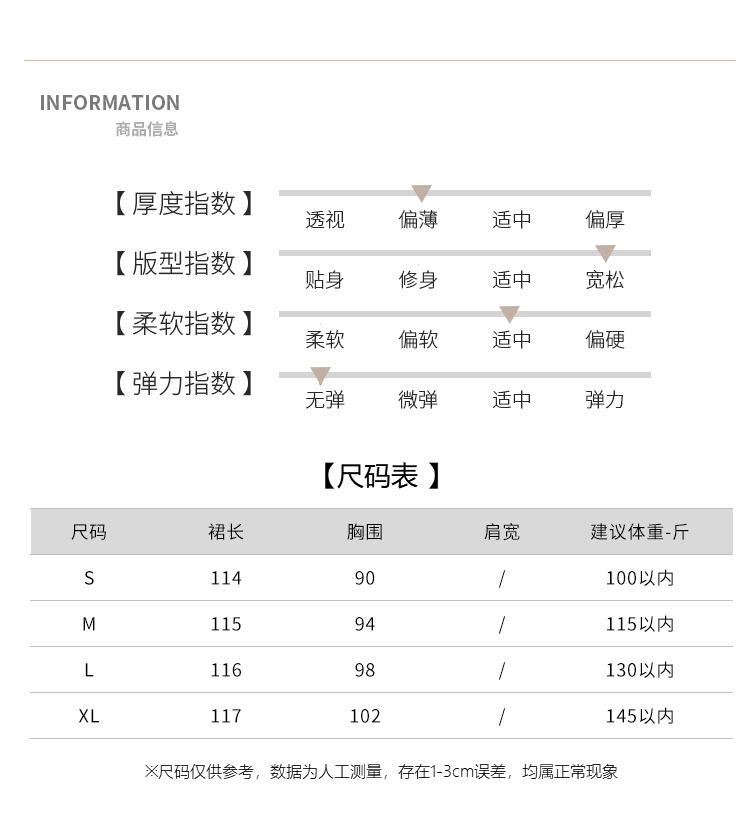 INFORMATION
商品信息

【厚度指数】 透视 偏薄 适中 偏厚

【版型指数】 贴身 修身 适中 宽松

【柔软指数】 柔软 偏软 适中 偏硬

【弹力指数】 无弹 微弹 适中 弹力

【尺码表】

| 尺码 | 裙长 | 胸围 | 肩宽 | 建议体重-斤 |
|---|---|---|---|---|
| S | 114 | 90 | / | 100以内 |
| M | 115 | 94 | / | 115以内 |
| L | 116 | 98 | / | 130以内 |
| XL | 117 | 102 | / | 145以内 |

※尺码仅供参考，数据为人工测量，存在1-3cm误差，均属正常现象